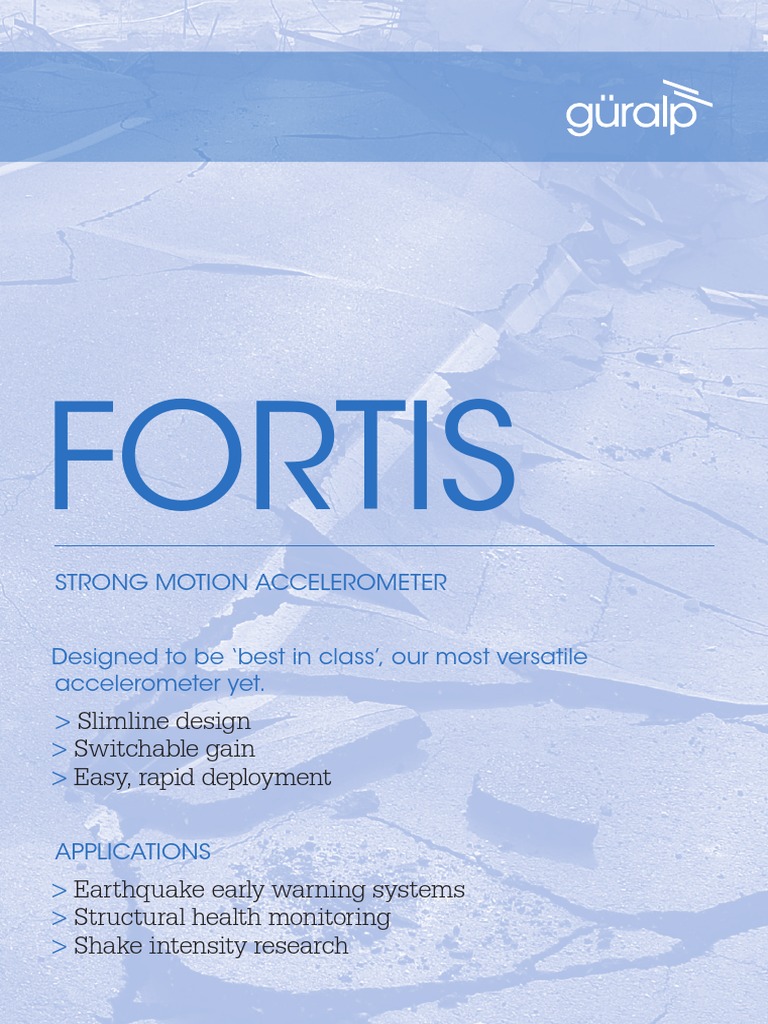 güralp

FORTIS

STRONG MOTION ACCELEROMETER

Designed to be 'best in class', our most versatile accelerometer yet.

> Slimline design
> Switchable gain
> Easy, rapid deployment

APPLICATIONS

> Earthquake early warning systems
> Structural health monitoring
> Shake intensity research